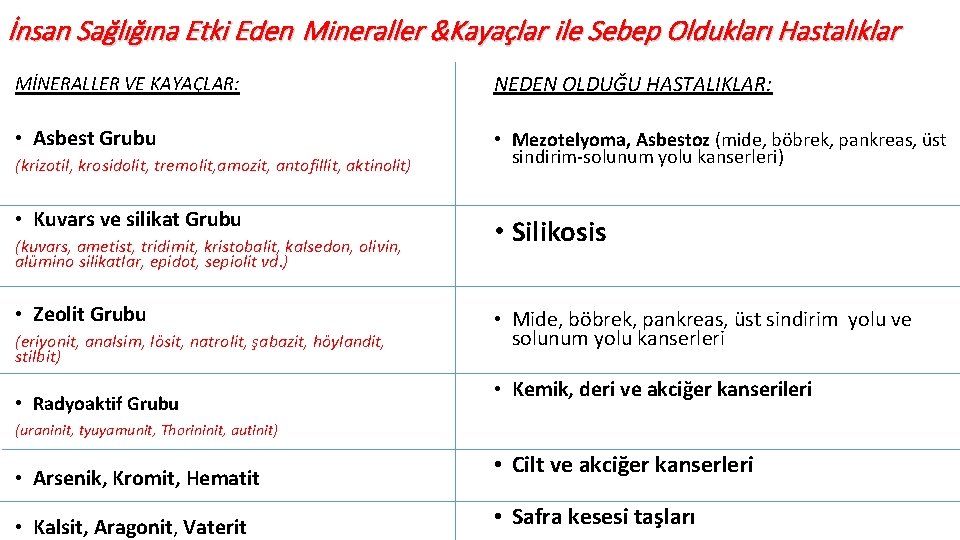 İnsan Sağlığına Etki Eden Mineraller &Kayaçlar ile Sebep Oldukları Hastalıklar

| MİNERALLER VE KAYAÇLAR: | NEDEN OLDUĞU HASTALIKLAR: |
|---|---|
| • Asbest Grubu (krizotil, krosidolit, tremolit,amozit, antofillit, aktinolit) | • Mezotelyoma, Asbestoz (mide, böbrek, pankreas, üst sindirim-solunum yolu kanserleri) |
| • Kuvars ve silikat Grubu (kuvars, ametist, tridimit, kristobalit, kalsedon, olivin, alümino silikatlar, epidot, sepiolit vd.) | • Silikosis |
| • Zeolit Grubu (eriyonit, analsim, lösit, natrolit, şabazit, höylandit, stilbit) | • Mide, böbrek, pankreas, üst sindirim yolu ve solunum yolu kanserleri |
| • Radyoaktif Grubu (uraninit, tyuyamunit, Thorininit, autinit) | • Kemik, deri ve akciğer kanserileri |
| • Arsenik, Kromit, Hematit | • Cilt ve akciğer kanserleri |
| • Kalsit, Aragonit, Vaterit | • Safra kesesi taşları |